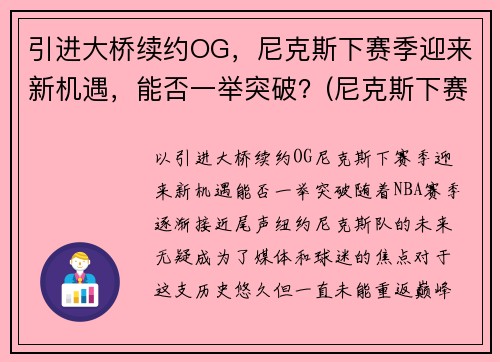 引进大桥续约OG，尼克斯下赛季迎来新机遇，能否一举突破？(尼克斯下赛

以引进大桥续约OG尼克斯下赛季迎来新机遇能否一举突破随着NBA赛季逐渐接近尾声纽约尼克斯队的未来无疑成为了媒体和球迷的焦点对于这支历史悠久但一直未能重返巅峰